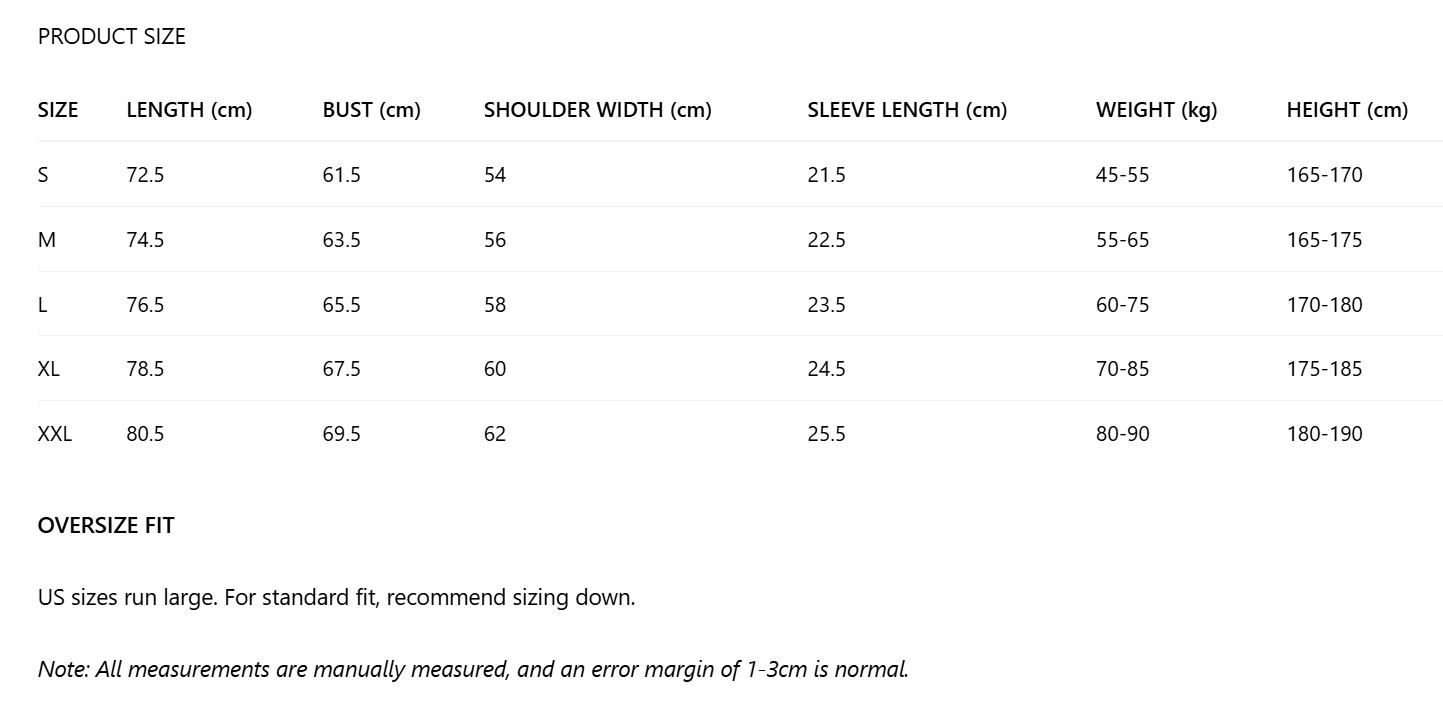 PRODUCT SIZE

| SIZE | LENGTH (cm) | BUST (cm) | SHOULDER WIDTH (cm) | SLEEVE LENGTH (cm) | WEIGHT (kg) | HEIGHT (cm) |
|---|---|---|---|---|---|---|
| S | 72.5 | 61.5 | 54 | 21.5 | 45-55 | 165-170 |
| M | 74.5 | 63.5 | 56 | 22.5 | 55-65 | 165-175 |
| L | 76.5 | 65.5 | 58 | 23.5 | 60-75 | 170-180 |
| XL | 78.5 | 67.5 | 60 | 24.5 | 70-85 | 175-185 |
| XXL | 80.5 | 69.5 | 62 | 25.5 | 80-90 | 180-190 |

OVERSIZE FIT

US sizes run large. For standard fit, recommend sizing down.

Note: All measurements are manually measured, and an error margin of 1-3cm is normal.